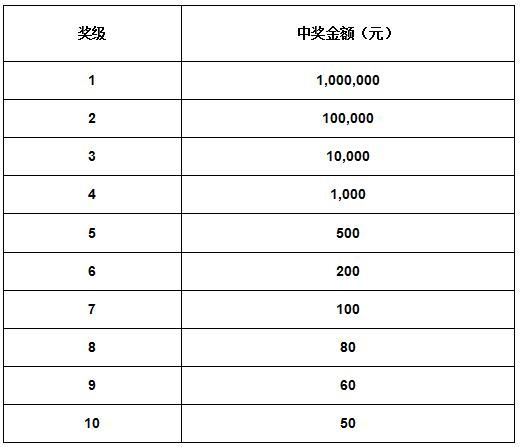 | 奖级 | 中奖金额（元） |
|---|---|
| 1 | 1,000,000 |
| 2 | 100,000 |
| 3 | 10,000 |
| 4 | 1,000 |
| 5 | 500 |
| 6 | 200 |
| 7 | 100 |
| 8 | 80 |
| 9 | 60 |
| 10 | 50 |